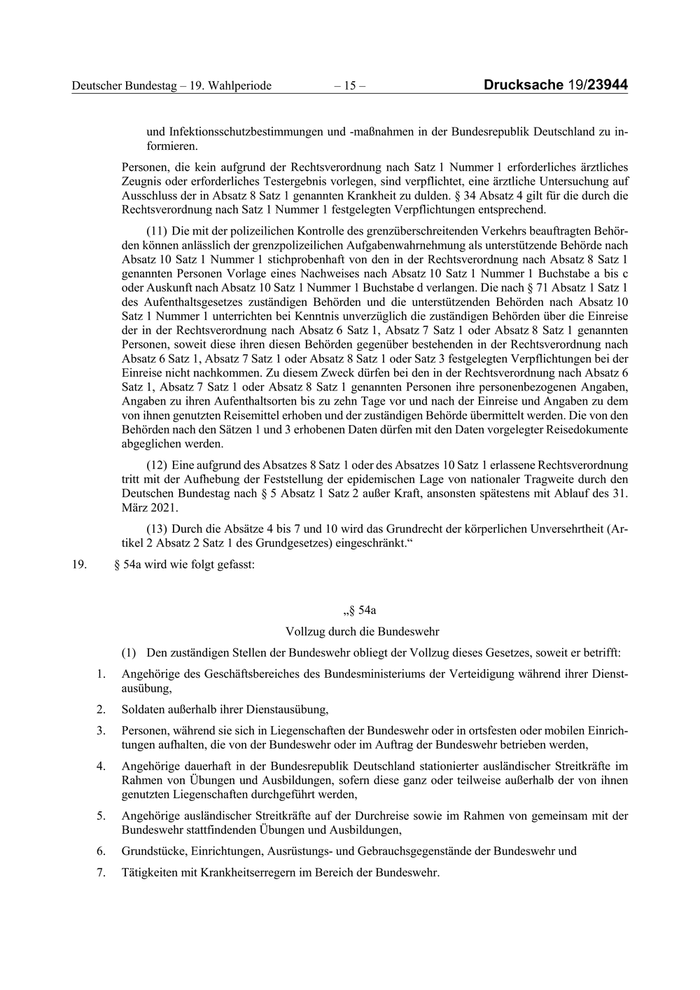 Deutscher Bundestag – 19. Wahlperiode – 15 – Drucksache 19/23944

und Infektionsschutzbestimmungen und -maßnahmen in der Bundesrepublik Deutschland zu informieren.

Personen, die kein aufgrund der Rechtsverordnung nach Satz 1 Nummer 1 erforderliches ärztliches Zeugnis oder erforderliches Testergebnis vorlegen, sind verpflichtet, eine ärztliche Untersuchung auf Ausschluss der in Absatz 8 Satz 1 genannten Krankheit zu dulden. § 34 Absatz 4 gilt für die durch die Rechtsverordnung nach Satz 1 Nummer 1 festgelegten Verpflichtungen entsprechend.

(11) Die mit der polizeilichen Kontrolle des grenzüberschreitenden Verkehrs beauftragten Behörden können anlässlich der grenzpolizeilichen Aufgabenwahrnehmung als unterstützende Behörde nach Absatz 10 Satz 1 Nummer 1 stichprobenhaft von den in der Rechtsverordnung nach Absatz 8 Satz 1 genannten Personen Vorlage eines Nachweises nach Absatz 10 Satz 1 Nummer 1 Buchstabe a bis c oder Auskunft nach Absatz 10 Satz 1 Nummer 1 Buchstabe d verlangen. Die nach § 71 Absatz 1 Satz 1 des Aufenthaltsgesetzes zuständigen Behörden und die unterstützenden Behörden nach Absatz 10 Satz 1 Nummer 1 unterrichten bei Kenntnis unverzüglich die zuständigen Behörden über die Einreise der in der Rechtsverordnung nach Absatz 6 Satz 1, Absatz 7 Satz 1 oder Absatz 8 Satz 1 genannten Personen, soweit diese ihren diesen Behörden gegenüber bestehenden in der Rechtsverordnung nach Absatz 6 Satz 1, Absatz 7 Satz 1 oder Absatz 8 Satz 1 oder Satz 3 festgelegten Verpflichtungen bei der Einreise nicht nachkommen. Zu diesem Zweck dürfen bei den in der Rechtsverordnung nach Absatz 6 Satz 1, Absatz 7 Satz 1 oder Absatz 8 Satz 1 genannten Personen ihre personenbezogenen Angaben, Angaben zu ihren Aufenthaltsorten bis zu zehn Tage vor und nach der Einreise und Angaben zu dem von ihnen genutzten Reisemittel erhoben und der zuständigen Behörde übermittelt werden. Die von den Behörden nach den Sätzen 1 und 3 erhobenen Daten dürfen mit den Daten vorgelegter Reisedokumente abgeglichen werden.

(12) Eine aufgrund des Absatzes 8 Satz 1 oder des Absatzes 10 Satz 1 erlassene Rechtsverordnung tritt mit der Aufhebung der Feststellung der epidemischen Lage von nationaler Tragweite durch den Deutschen Bundestag nach § 5 Absatz 1 Satz 2 außer Kraft, ansonsten spätestens mit Ablauf des 31. März 2021.

(13) Durch die Absätze 4 bis 7 und 10 wird das Grundrecht der körperlichen Unversehrtheit (Artikel 2 Absatz 2 Satz 1 des Grundgesetzes) eingeschränkt.“

19. § 54a wird wie folgt gefasst:

„§ 54a

Vollzug durch die Bundeswehr

(1) Den zuständigen Stellen der Bundeswehr obliegt der Vollzug dieses Gesetzes, soweit er betrifft:

1. Angehörige des Geschäftsbereiches des Bundesministeriums der Verteidigung während ihrer Dienstausübung,

2. Soldaten außerhalb ihrer Dienstausübung,

3. Personen, während sie sich in Liegenschaften der Bundeswehr oder in ortsfesten oder mobilen Einrichtungen aufhalten, die von der Bundeswehr oder im Auftrag der Bundeswehr betrieben werden,

4. Angehörige dauerhaft in der Bundesrepublik Deutschland stationierter ausländischer Streitkräfte im Rahmen von Übungen und Ausbildungen, sofern diese ganz oder teilweise außerhalb der von ihnen genutzten Liegenschaften durchgeführt werden,

5. Angehörige ausländischer Streitkräfte auf der Durchreise sowie im Rahmen von gemeinsam mit der Bundeswehr stattfindenden Übungen und Ausbildungen,

6. Grundstücke, Einrichtungen, Ausrüstungs- und Gebrauchsgegenstände der Bundeswehr und

7. Tätigkeiten mit Krankheitserregern im Bereich der Bundeswehr.